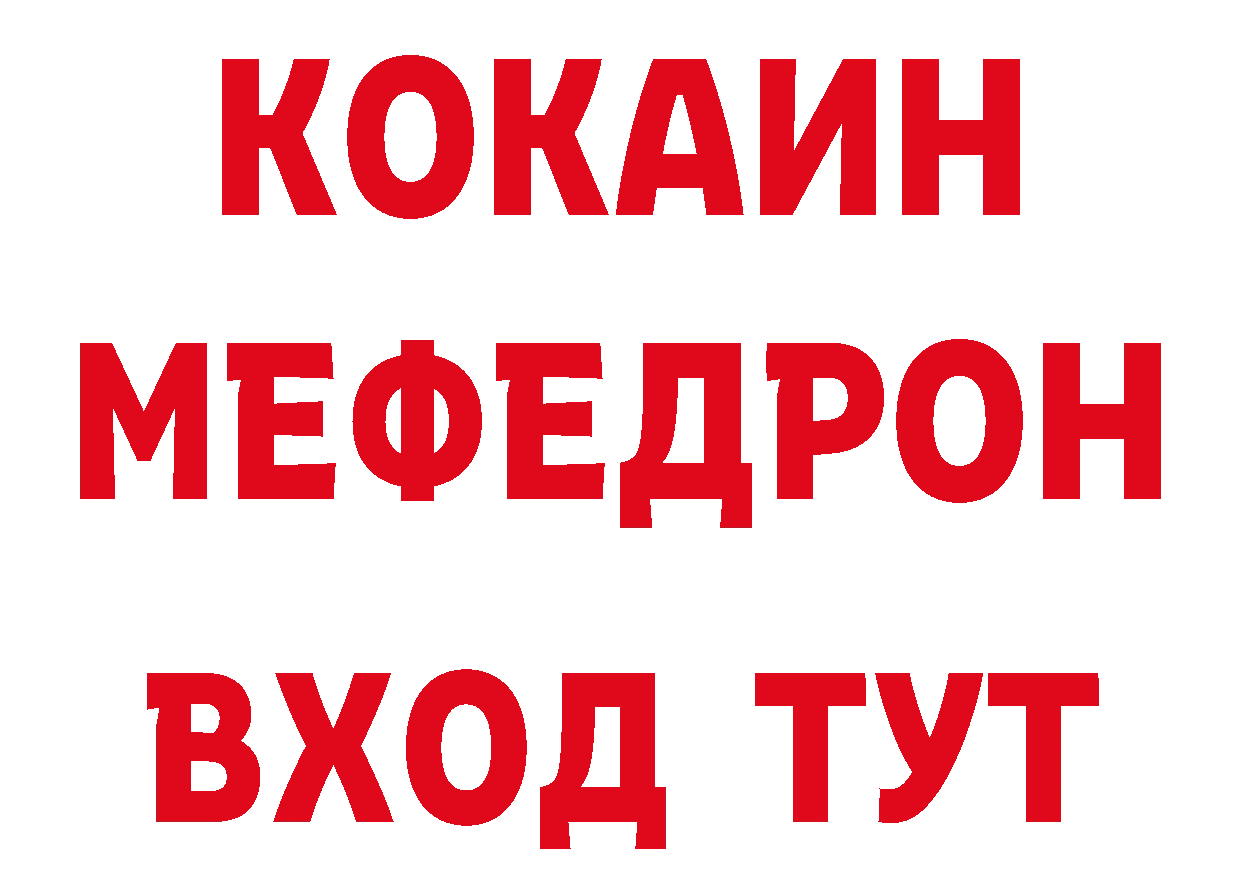 КОКАИН
МЕФЕДРОН
ВХОД ТУТ